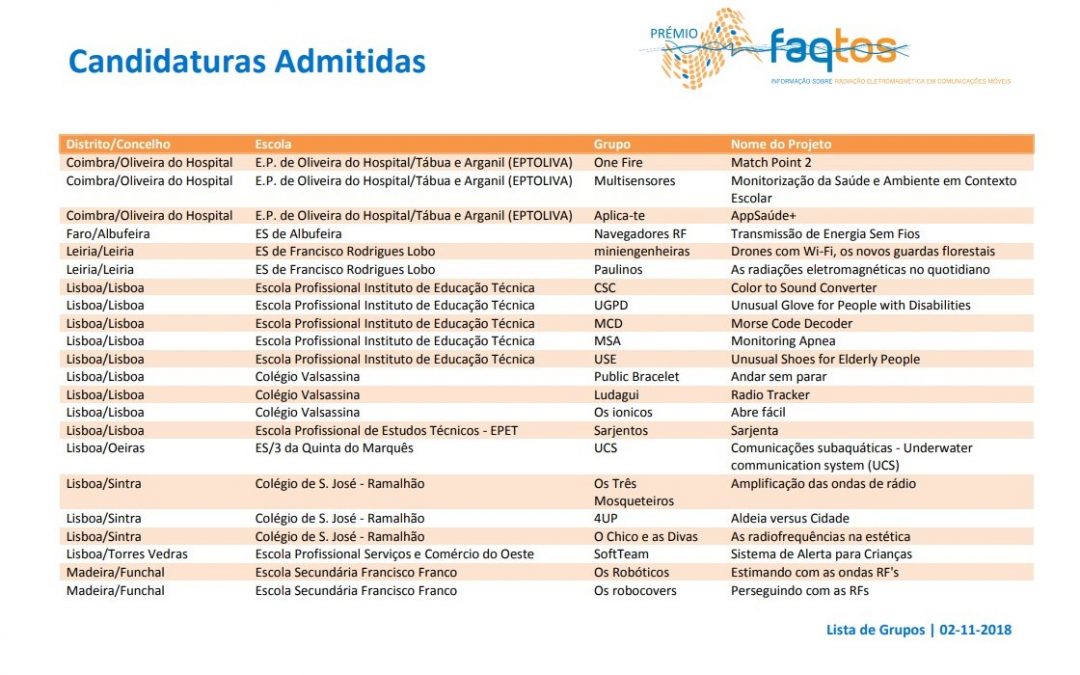 Candidaturas Admitidas

PRÉMIO faqtos
INFORMAÇÃO SOBRE RADIAÇÃO ELETROMAGNÉTICA EM COMUNICAÇÕES MÓVEIS

| Distrito/Concelho | Escola | Grupo | Nome do Projeto |
|---|---|---|---|
| Coimbra/Oliveira do Hospital | E.P. de Oliveira do Hospital/Tábua e Arganil (EPTOLIVA) | One Fire | Match Point 2 |
| Coimbra/Oliveira do Hospital | E.P. de Oliveira do Hospital/Tábua e Arganil (EPTOLIVA) | Multisensores | Monitorização da Saúde e Ambiente em Contexto Escolar |
| Coimbra/Oliveira do Hospital | E.P. de Oliveira do Hospital/Tábua e Arganil (EPTOLIVA) | Aplica-te | AppSaúde+ |
| Faro/Albufeira | ES de Albufeira | Navegadores RF | Transmissão de Energia Sem Fios |
| Leiria/Leiria | ES de Francisco Rodrigues Lobo | miniengenheiras | Drones com Wi-Fi, os novos guardas florestais |
| Leiria/Leiria | ES de Francisco Rodrigues Lobo | Paulinos | As radiações eletromagnéticas no quotidiano |
| Lisboa/Lisboa | Escola Profissional Instituto de Educação Técnica | CSC | Color to Sound Converter |
| Lisboa/Lisboa | Escola Profissional Instituto de Educação Técnica | UGPD | Unusual Glove for People with Disabilities |
| Lisboa/Lisboa | Escola Profissional Instituto de Educação Técnica | MCD | Morse Code Decoder |
| Lisboa/Lisboa | Escola Profissional Instituto de Educação Técnica | MSA | Monitoring Apnea |
| Lisboa/Lisboa | Escola Profissional Instituto de Educação Técnica | USE | Unusual Shoes for Elderly People |
| Lisboa/Lisboa | Colégio Valsassina | Public Bracelet | Andar sem parar |
| Lisboa/Lisboa | Colégio Valsassina | Ludagui | Radio Tracker |
| Lisboa/Lisboa | Colégio Valsassina | Os ionicos | Abre fácil |
| Lisboa/Lisboa | Escola Profissional de Estudos Técnicos - EPET | Sarjentos | Sarjenta |
| Lisboa/Oeiras | ES/3 da Quinta do Marquês | UCS | Comunicações subaquáticas - Underwater communication system (UCS) |
| Lisboa/Sintra | Colégio de S. José - Ramalhão | Os Três Mosqueteiros | Amplificação das ondas de rádio |
| Lisboa/Sintra | Colégio de S. José - Ramalhão | 4UP | Aldeia versus Cidade |
| Lisboa/Sintra | Colégio de S. José - Ramalhão | O Chico e as Divas | As radiofrequências na estética |
| Lisboa/Torres Vedras | Escola Profissional Serviços e Comércio do Oeste | SoftTeam | Sistema de Alerta para Crianças |
| Madeira/Funchal | Escola Secundária Francisco Franco | Os Robóticos | Estimando com as ondas RF's |
| Madeira/Funchal | Escola Secundária Francisco Franco | Os robocovers | Perseguindo com as RFs |

Lista de Grupos | 02-11-2018